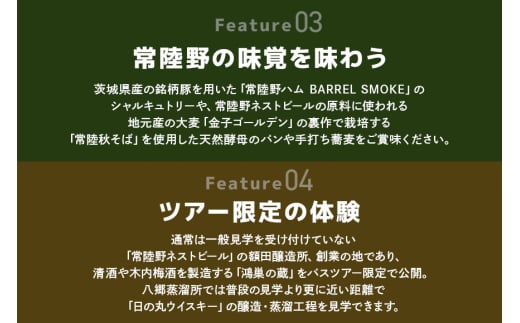 Feature 03

常陸野の味覚を味わう

茨城県産の銘柄豚を用いた「常陸野ハム BARREL SMOKE」の シャルキュトリーや、常陸野ネストビールの原料に使われる 地元産の大麦「金子ゴールデン」の裏作で栽培する 「常陸秋そば」を使用した天然酵母のパンや手打ち蕎麦をご賞味ください。

Feature 04

ツアー限定の体験

通常は一般見学を受け付けていない 「常陸野ネストビール」の額田醸造所、創業の地であり、 清酒や木内梅酒を製造する「鴻巣の蔵」をバスツアー限定で公開。 八郷蒸溜所では普段の見学より更に近い距離で 「日の丸ウイスキー」の醸造・蒸溜工程を見学できます。